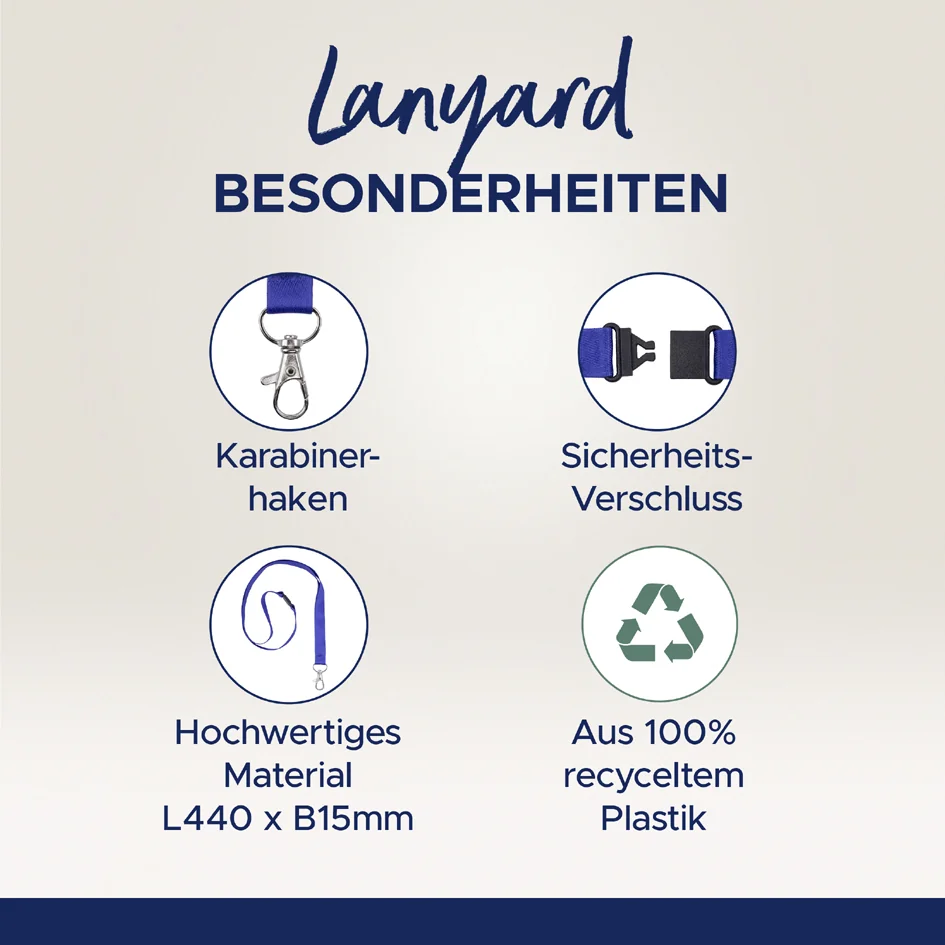 Lanyard
BESONDERHEITEN

Karabinerhaken

Sicherheits-Verschluss

Hochwertiges Material L440 x B15mm

Aus 100% recyceltem Plastik